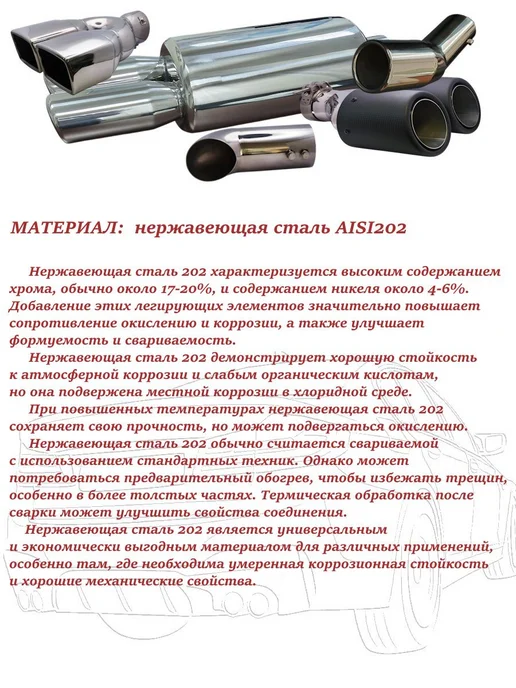 МАТЕРИАЛ: нержавеющая сталь AISI202

Нержавеющая сталь 202 характеризуется высоким содержанием хрома, обычно около 17-20%, и содержанием никеля около 4-6%. Добавление этих легирующих элементов значительно повышает сопротивление окислению и коррозии, а также улучшает формуемость и свариваемость.

Нержавеющая сталь 202 демонстрирует хорошую стойкость к атмосферной коррозии и слабым органическим кислотам, но она подвержена местной коррозии в хлоридной среде.

При повышенных температурах нержавеющая сталь 202 сохраняет свою прочность, но может подвергаться окислению.

Нержавеющая сталь 202 обычно считается свариваемой с использованием стандартных техник. Однако может потребоваться предварительный обогрев, чтобы избежать трещин, особенно в более толстых частях. Термическая обработка после сварки может улучшить свойства соединения.

Нержавеющая сталь 202 является универсальным и экономически выгодным материалом для различных применений, особенно там, где необходима умеренная коррозионная стойкость и хорошие механические свойства.